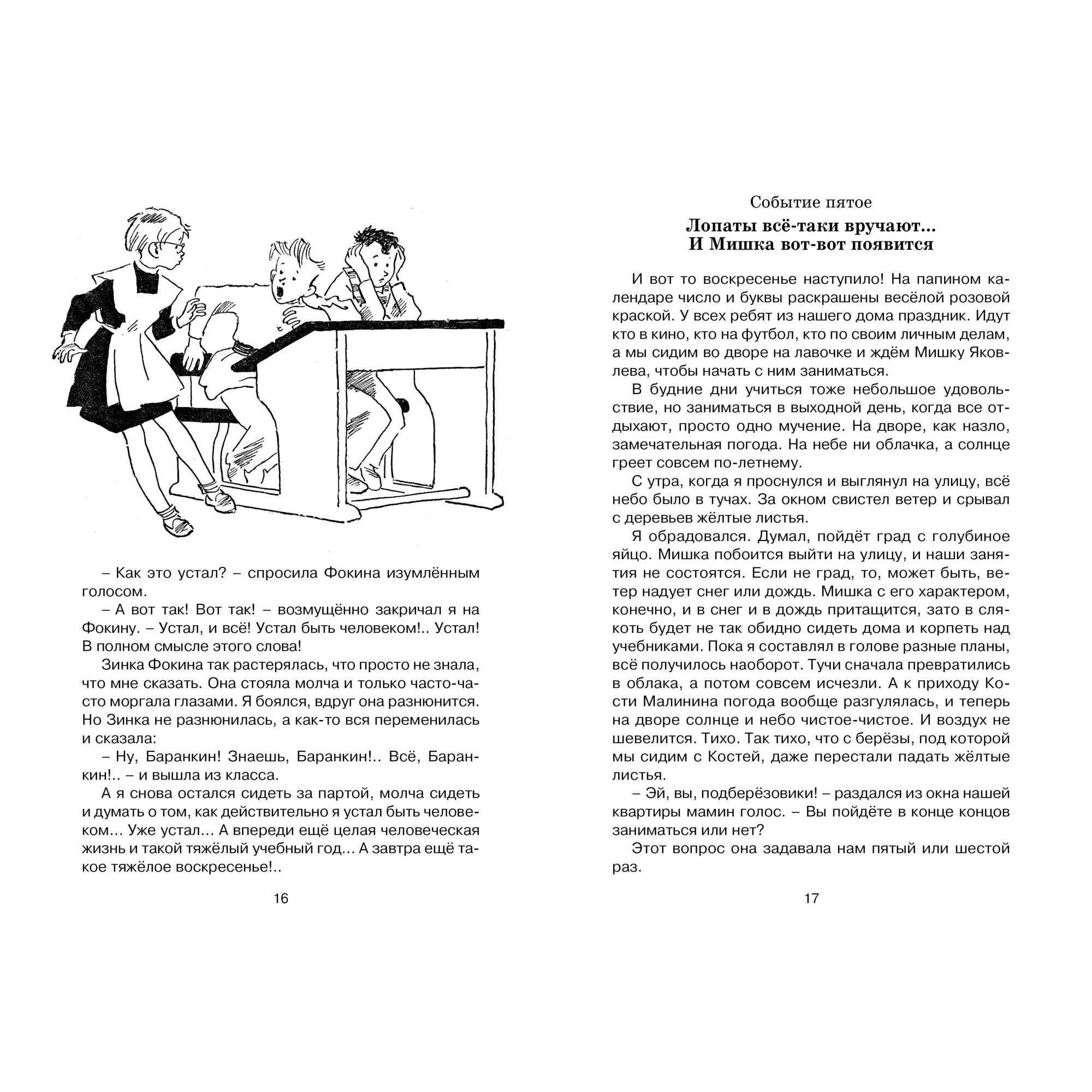 – Как это устал? – спросила Фокина изумлённым голосом.

– А вот так! Вот так! – возмущённо закричал я на Фокину. – Устал, и всё! Устал быть человеком!.. Устал! В полном смысле этого слова!

Зинка Фокина так растерялась, что просто не знала, что мне сказать. Она стояла молча и только часто-часто моргала глазами. Я боялся, вдруг она разнюнится. Но Зинка не разнюнилась, а как-то вся переменилась и сказала:

– Ну, Баранкин! Знаешь, Баранкин!.. Всё, Баранкин!.. – и вышла из класса.

А я снова остался сидеть за партой, молча сидеть и думать о том, как действительно я устал быть человеком... Уже устал... А впереди ещё целая человеческая жизнь и такой тяжёлый учебный год... А завтра ещё такое тяжёлое воскресенье!..

16

Событие пятое

Лопаты всё-таки вручают...
И Мишка вот-вот появится

И вот то воскресенье наступило! На папином календаре число и буквы раскрашены весёлой розовой краской. У всех ребят из нашего дома праздник. Идут кто в кино, кто на футбол, кто по своим личным делам, а мы сидим во дворе на лавочке и ждём Мишку Яковлева, чтобы начать с ним заниматься.

В будние дни учиться тоже небольшое удовольствие, но заниматься в выходной день, когда все отдыхают, просто одно мучение. На дворе, как назло, замечательная погода. На небе ни облачка, а солнце греет совсем по-летнему.

С утра, когда я проснулся и выглянул на улицу, всё небо было в тучах. За окном свистел ветер и срывал с деревьев жёлтые листья.

Я обрадовался. Думал, пойдёт град с голубиное яйцо. Мишка побоится выйти на улицу, и наши занятия не состоятся. Если не град, то, может быть, ветер надует снег или дождь. Мишка с его характером, конечно, и в снег и в дождь притащится, зато в слякоть будет не так обидно сидеть дома и корпеть над учебниками. Пока я составлял в голове разные планы, всё получилось наоборот. Тучи сначала превратились в облака, а потом совсем исчезли. А к приходу Кости Малинина погода вообще разгулялась, и теперь на дворе солнце и небо чистое-чистое. И воздух не шевелится. Тихо. Так тихо, что с берёзы, под которой мы сидим с Костей, даже перестали падать жёлтые листья.

– Эй, вы, подберёзовики! – раздался из окна нашей квартиры мамин голос. – Вы пойдёте в конце концов заниматься или нет?

Этот вопрос она задавала нам пятый или шестой раз.

17